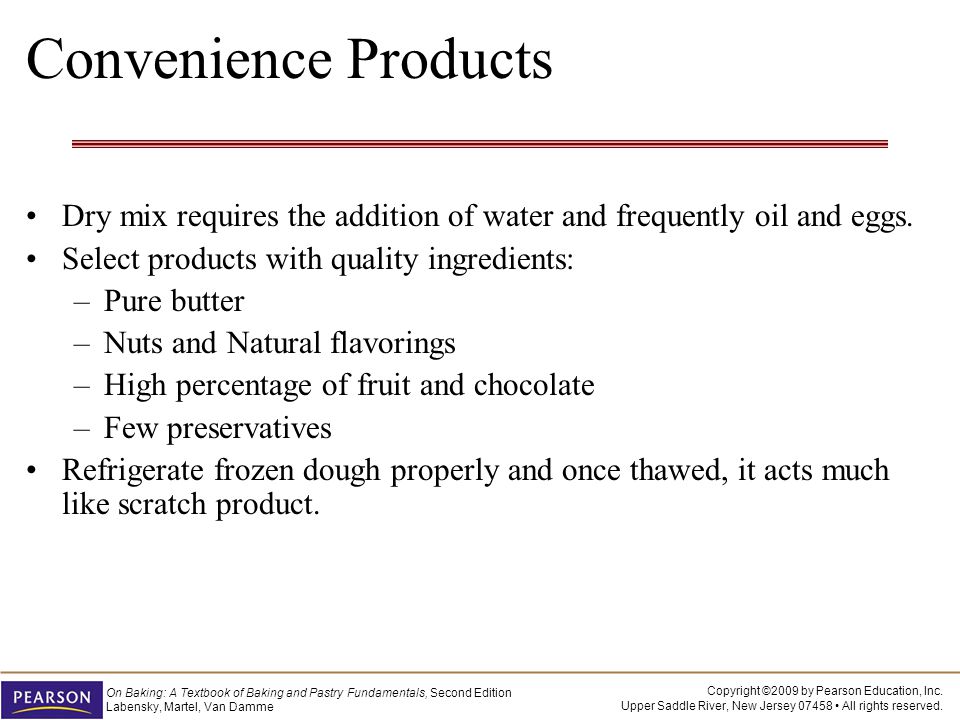 Convenience Products

• Dry mix requires the addition of water and frequently oil and eggs.
• Select products with quality ingredients:
– Pure butter
– Nuts and Natural flavorings
– High percentage of fruit and chocolate
– Few preservatives
• Refrigerate frozen dough properly and once thawed, it acts much like scratch product.

PEARSON

On Baking: A Textbook of Baking and Pastry Fundamentals, Second Edition
Labensky, Martel, Van Damme

Copyright ©2009 by Pearson Education, Inc.
Upper Saddle River, New Jersey 07458 • All rights reserved.